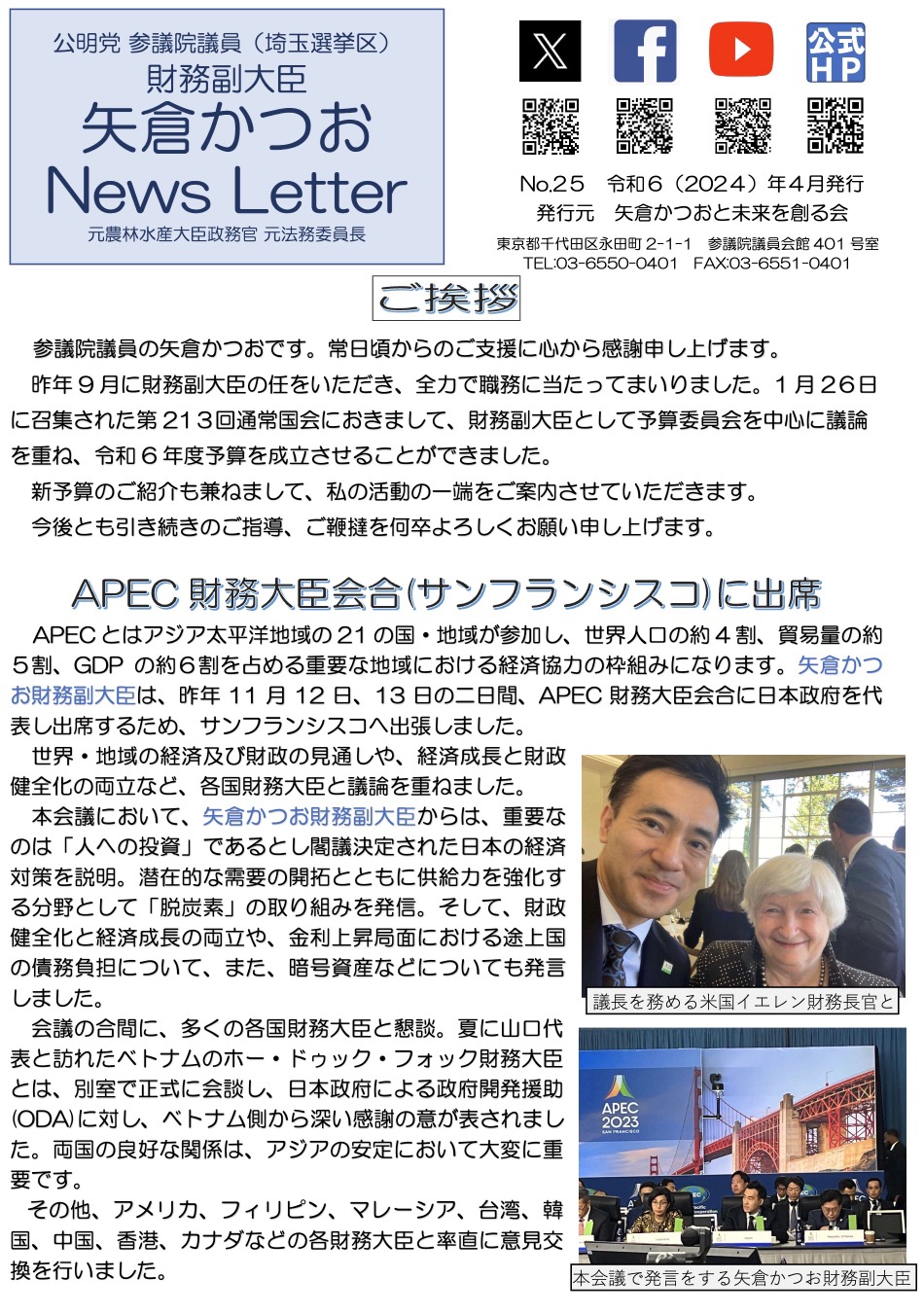 公明党 参議院議員（埼玉選挙区）
財務副大臣
矢倉かつお
News Letter
元農林水産大臣政務官 元法務委員長

公式HP

No.25 令和６（2024）年４月発行
発行元 矢倉かつおと未来を創る会
東京都千代田区永田町 2-1-1 参議院議員会館 401 号室
TEL:03-6550-0401 FAX:03-6551-0401

ご挨拶

参議院議員の矢倉かつおです。常日頃からのご支援に心から感謝申し上げます。

昨年９月に財務副大臣の任をいただき、全力で職務に当たってまいりました。１月２６日に召集された第２１３回通常国会におきまして、財務副大臣として予算委員会を中心に議論を重ね、令和６年度予算を成立させることができました。

新予算のご紹介も兼ねまして、私の活動の一端をご案内させていただきます。

今後とも引き続きのご指導、ご鞭撻を何卒よろしくお願い申し上げます。

APEC 財務大臣会合(サンフランシスコ)に出席

APEC とはアジア太平洋地域の 21 の国・地域が参加し、世界人口の約４割、貿易量の約５割、GDP の約６割を占める重要な地域における経済協力の枠組みになります。矢倉かつお財務副大臣は、昨年 11 月 12 日、13 日の二日間、APEC 財務大臣会合に日本政府を代表し出席するため、サンフランシスコへ出張しました。

世界・地域の経済及び財政の見通しや、経済成長と財政健全化の両立など、各国財務大臣と議論を重ねました。

本会議において、矢倉かつお財務副大臣からは、重要なのは「人への投資」であるとし閣議決定された日本の経済対策を説明。潜在的な需要の開拓とともに供給力を強化する分野として「脱炭素」の取り組みを発信。そして、財政健全化と経済成長の両立や、金利上昇局面における途上国の債務負担について、また、暗号資産などについても発言しました。

会議の合間に、多くの各国財務大臣と懇談。夏に山口代表と訪れたベトナムのホー・ドゥック・フォック財務大臣とは、別室で正式に会談し、日本政府による政府開発援助(ODA)に対し、ベトナム側から深い感謝の意が表されました。両国の良好な関係は、アジアの安定において大変に重要です。

その他、アメリカ、フィリピン、マレーシア、台湾、韓国、中国、香港、カナダなどの各財務大臣と率直に意見交換を行いました。

議長を務める米国イエレン財務長官と

APEC 2023 SAN FRANCISCO

本会議で発言をする矢倉かつお財務副大臣